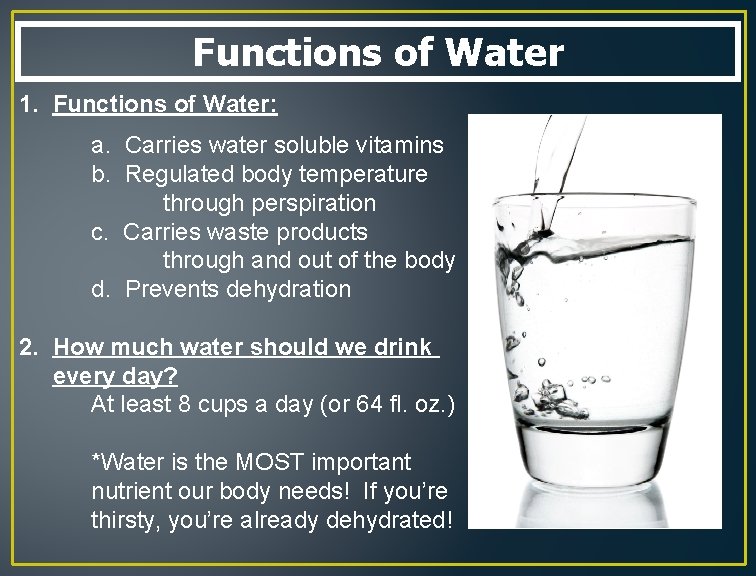 Functions of Water

1. Functions of Water:

a. Carries water soluble vitamins
b. Regulated body temperature through perspiration
c. Carries waste products through and out of the body
d. Prevents dehydration

2. How much water should we drink every day?
At least 8 cups a day (or 64 fl. oz.)

*Water is the MOST important nutrient our body needs! If you're thirsty, you're already dehydrated!